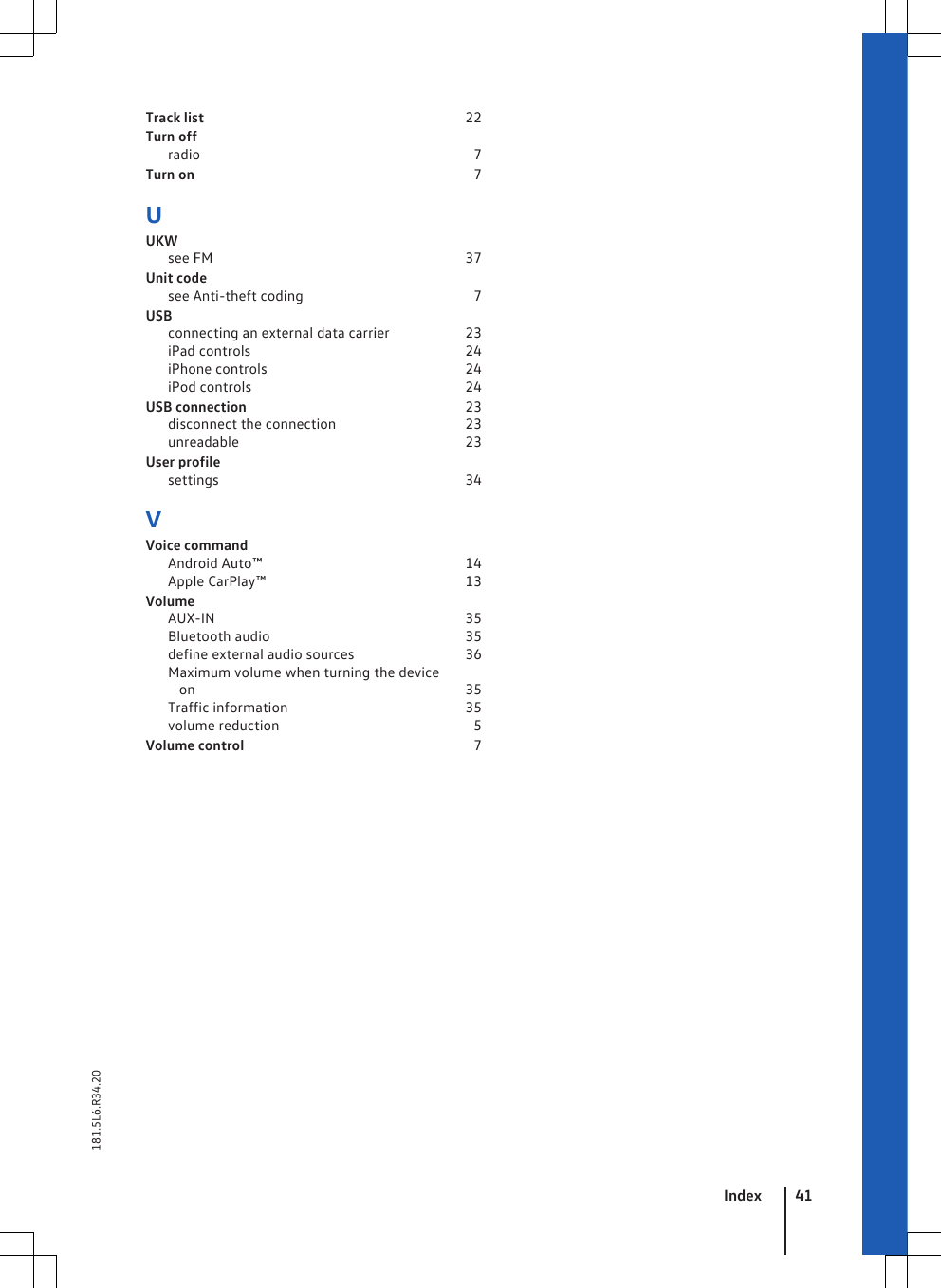 Track list 22
Turn off
radio 7
Turn on 7

U
UKW
see FM 37
Unit code
see Anti-theft coding 7
USB
connecting an external data carrier 23
iPad controls 24
iPhone controls 24
iPod controls 24
USB connection 23
disconnect the connection 23
unreadable 23
User profile
settings 34

V
Voice command
Android Auto™ 14
Apple CarPlay™ 13
Volume
AUX-IN 35
Bluetooth audio 35
define external audio sources 36
Maximum volume when turning the device on 35
Traffic information 35
volume reduction 5
Volume control 7

181.5L6.R34.20

Index 41